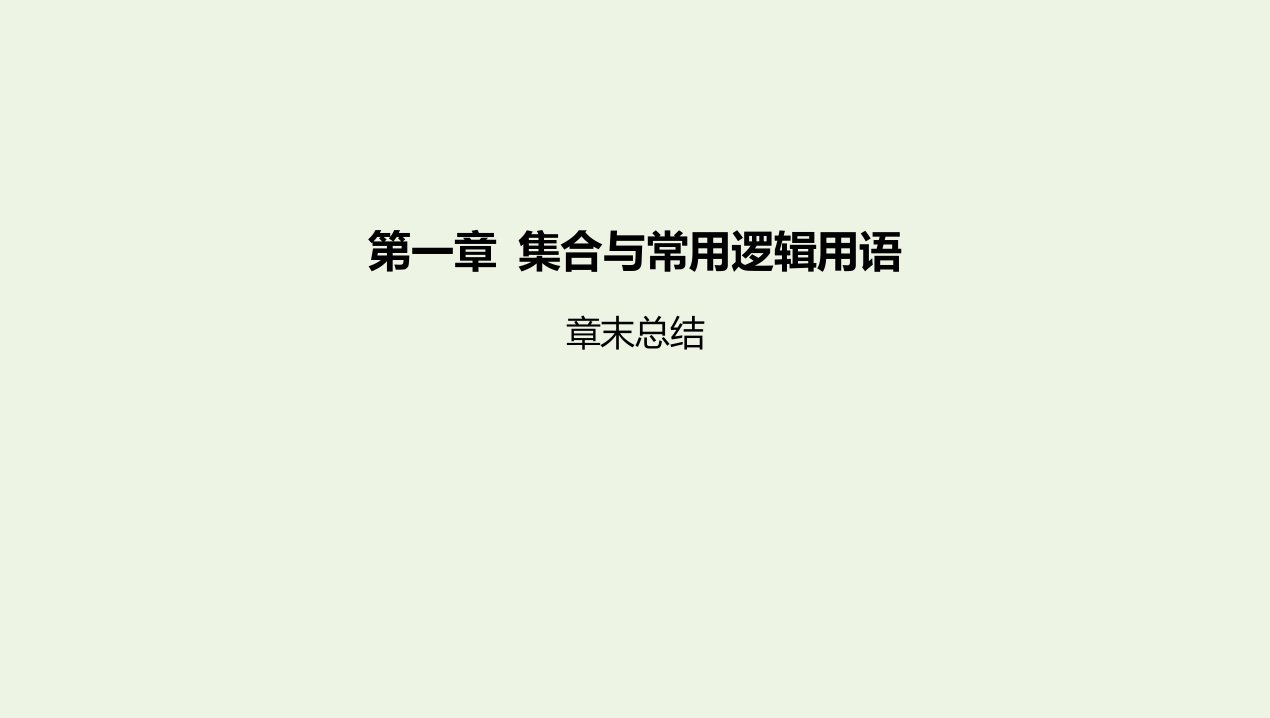 第一章 集合与常用逻辑用语

章末总结